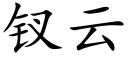 钗云